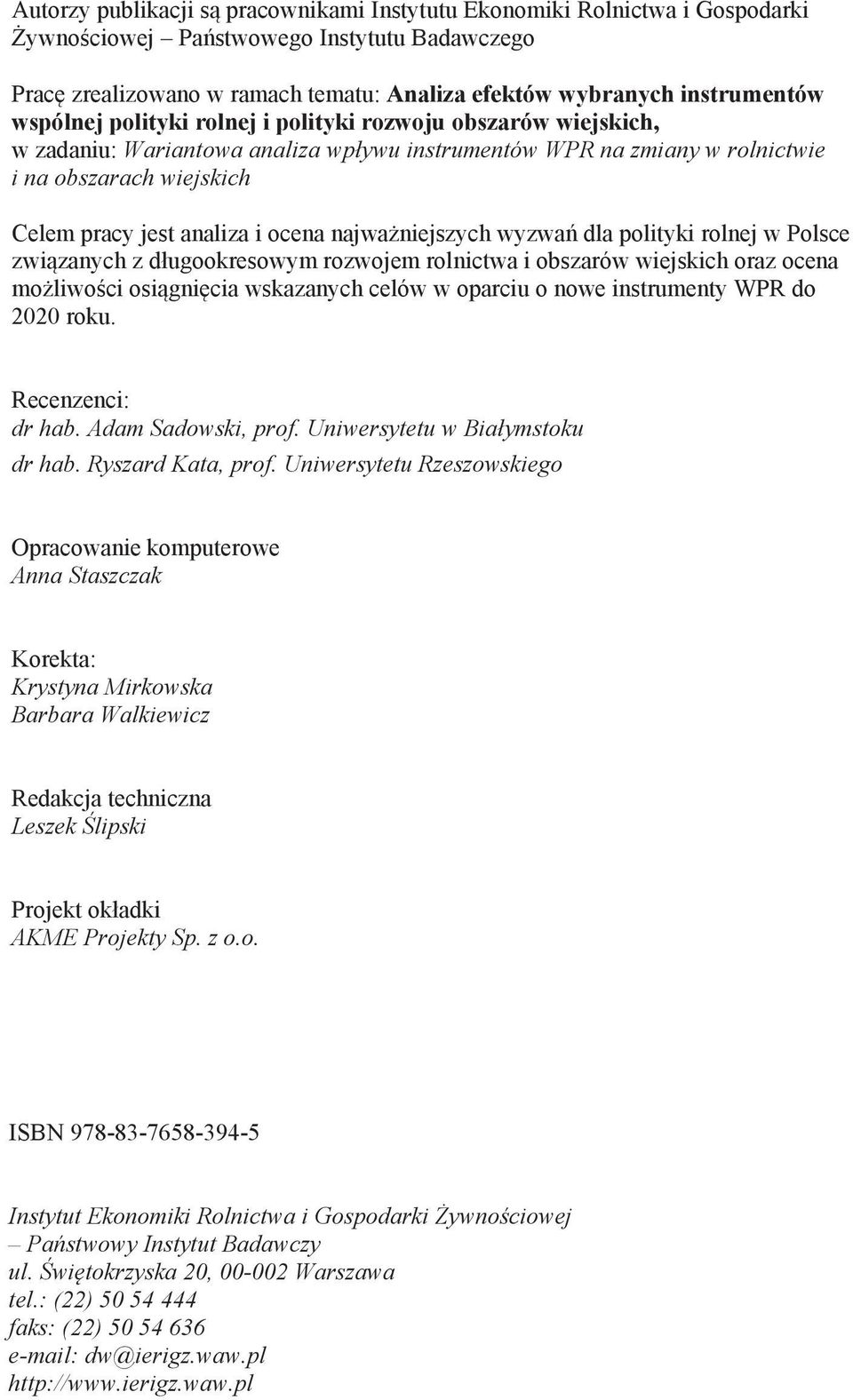 Autorzy publikacji są pracownikami Instytutu Ekonomiki Rolnictwa i Gospodarki Żywnościowej – Państwowego Instytutu Badawczego

Pracę zrealizowano w ramach tematu: Analiza efektów wybranych instrumentów wspólnej polityki rolnej i polityki rozwoju obszarów wiejskich, w zadaniu: Wariantowa analiza wpływu instrumentów WPR na zmiany w rolnictwie i na obszarach wiejskich

Celem pracy jest analiza i ocena najważniejszych wyzwań dla polityki rolnej w Polsce związanych z długookresowym rozwojem rolnictwa i obszarów wiejskich oraz ocena możliwości osiągnięcia wskazanych celów w oparciu o nowe instrumenty WPR do 2020 roku.

Recenzenci:
dr hab. Adam Sadowski, prof. Uniwersytetu w Białymstoku
dr hab. Ryszard Kata, prof. Uniwersytetu Rzeszowskiego

Opracowanie komputerowe
Anna Staszczak

Korekta:
Krystyna Mirkowska
Barbara Walkiewicz

Redakcja techniczna
Leszek Ślipski

Projekt okładki
AKME Projekty Sp. z o.o.

ISBN 978-83-7658-394-5

Instytut Ekonomiki Rolnictwa i Gospodarki Żywnościowej – Państwowy Instytut Badawczy
ul. Świętokrzyska 20, 00-002 Warszawa
tel.: (22) 50 54 444
faks: (22) 50 54 636
e-mail: dw@ierigz.waw.pl
http://www.ierigz.waw.pl